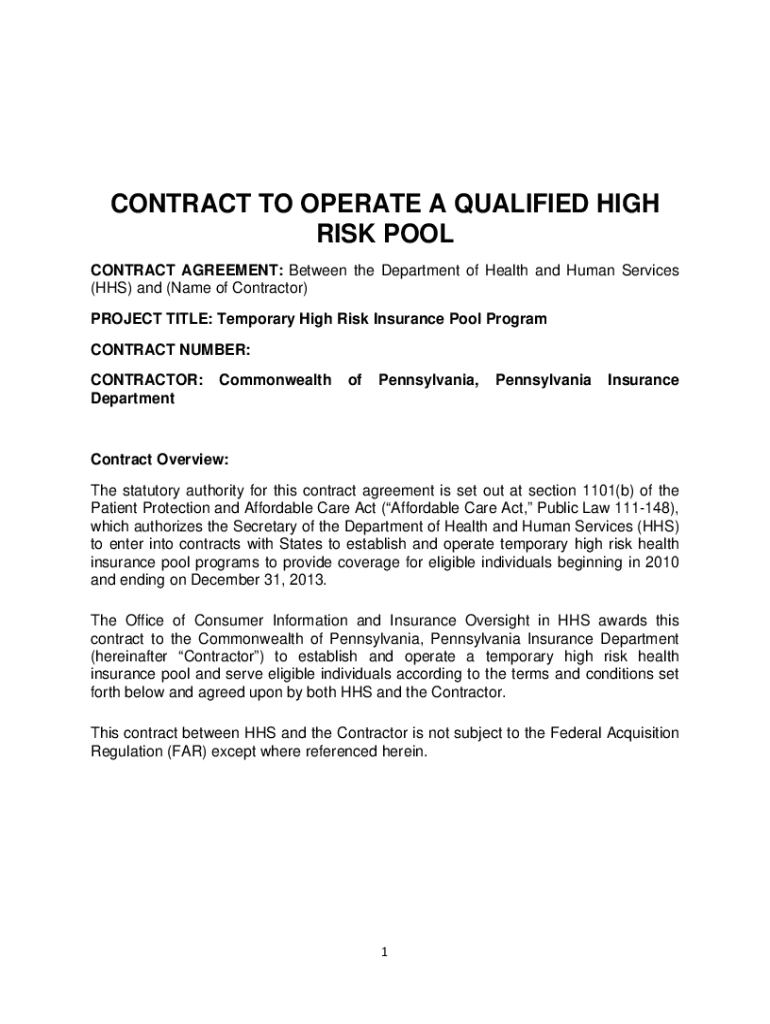 CONTRACT TO OPERATE A QUALIFIED HIGH RISK POOL

CONTRACT AGREEMENT: Between the Department of Health and Human Services (HHS) and (Name of Contractor)

PROJECT TITLE: Temporary High Risk Insurance Pool Program

CONTRACT NUMBER:

CONTRACTOR: Commonwealth of Pennsylvania, Pennsylvania Insurance Department

Contract Overview:

The statutory authority for this contract agreement is set out at section 1101(b) of the Patient Protection and Affordable Care Act ("Affordable Care Act," Public Law 111-148), which authorizes the Secretary of the Department of Health and Human Services (HHS) to enter into contracts with States to establish and operate temporary high risk health insurance pool programs to provide coverage for eligible individuals beginning in 2010 and ending on December 31, 2013.

The Office of Consumer Information and Insurance Oversight in HHS awards this contract to the Commonwealth of Pennsylvania, Pennsylvania Insurance Department (hereinafter "Contractor") to establish and operate a temporary high risk health insurance pool and serve eligible individuals according to the terms and conditions set forth below and agreed upon by both HHS and the Contractor.

This contract between HHS and the Contractor is not subject to the Federal Acquisition Regulation (FAR) except where referenced herein.

1